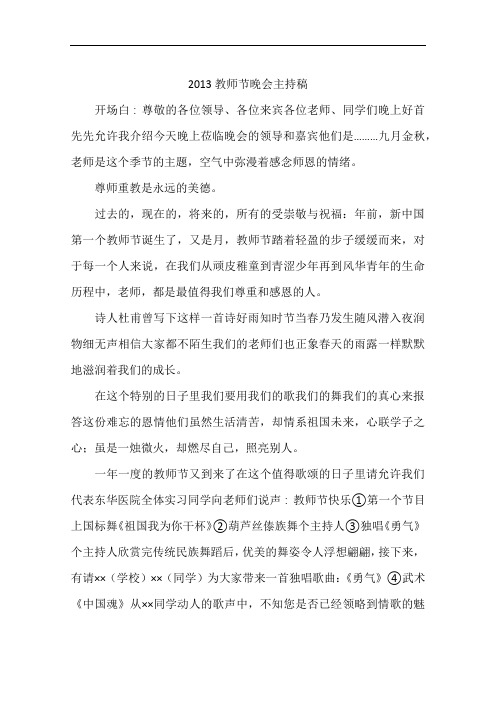 2013 教师节晚会主持稿

开场白：尊敬的各位领导、各位来宾各位老师、同学们晚上好首先先允许我介绍今天晚上莅临晚会的领导和嘉宾他们是………九月金秋，老师是这个季节的主题，空气中弥漫着感念师恩的情绪。

尊师重教是永远的美德。

过去的，现在的，将来的，所有的受崇敬与祝福：年前，新中国第一个教师节诞生了，又是月，教师节踏着轻盈的步子缓缓而来，对于每一个人来说，在我们从顽皮稚童到青涩少年再到风华青年的生命历程中，老师，都是最值得我们尊重和感恩的人。

诗人杜甫曾写下这样一首诗好雨知时节当春乃发生随风潜入夜润物细无声相信大家都不陌生我们的老师们也正象春天的雨露一样默默地滋润着我们的成长。

在这个特别的日子里我们要用我们的歌我们的舞我们的真心来报答这份难忘的恩情他们虽然生活清苦，却情系祖国未来，心联学子之心；虽是一烛微火，却燃尽自己，照亮别人。

一年一度的教师节又到来了在这个值得歌颂的日子里请允许我们代表东华医院全体实习同学向老师们说声：教师节快乐①第一个节目上国标舞《祖国我为你干杯》②葫芦丝傣族舞个主持人③独唱《勇气》个主持人欣赏完传统民族舞蹈后，优美的舞姿令人浮想翩翩，接下来，有请××（学校）××（同学）为大家带来一首独唱歌曲：《勇气》④武术《中国魂》从××同学动人的歌声中，不知您是否已经领略到情歌的魅